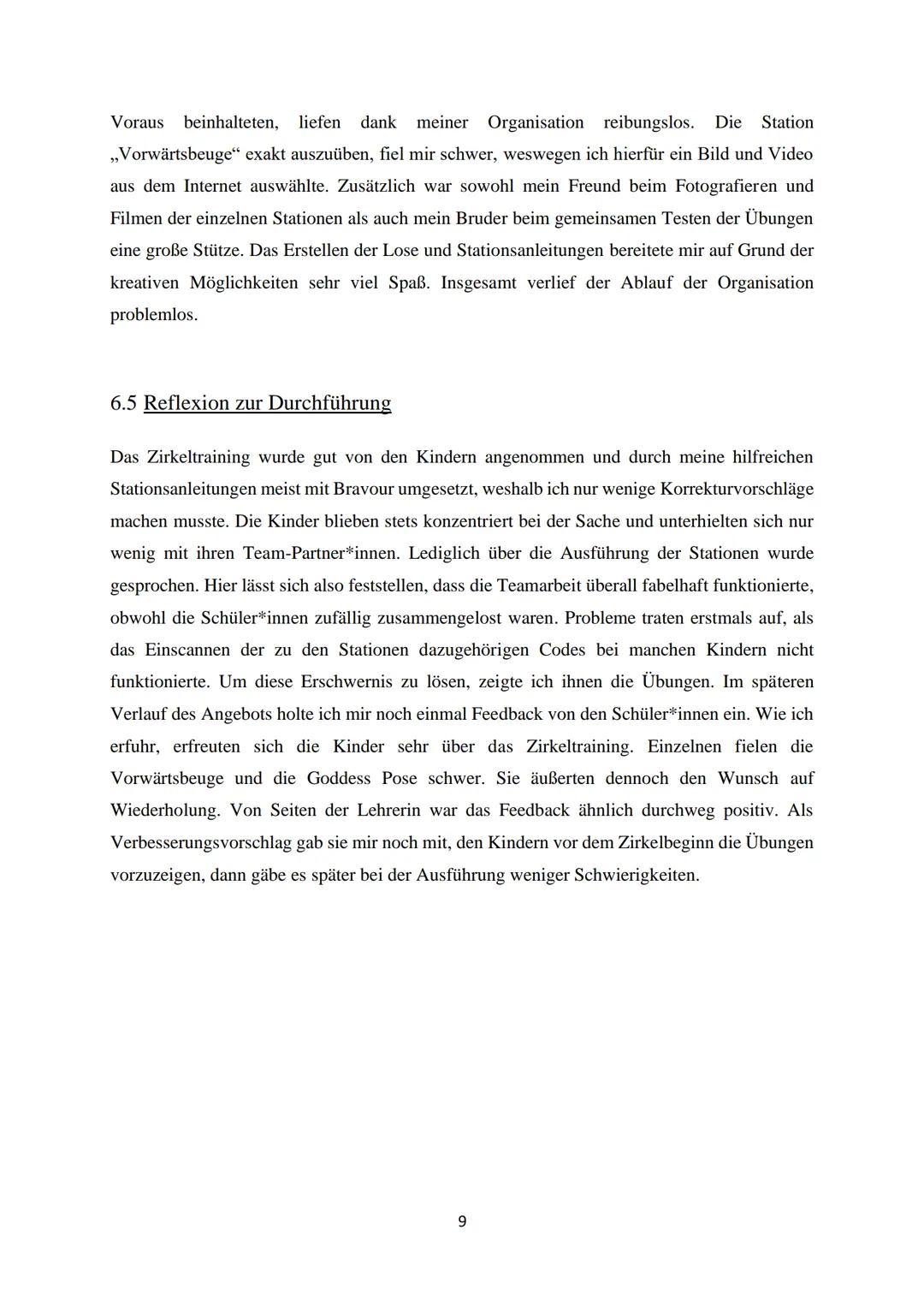 Voraus beinhalteten, liefen dank meiner Organisation reibungslos. Die Station „Vorwärtsbeuge“ exakt auszuüben, fiel mir schwer, weswegen ich hierfür ein Bild und Video aus dem Internet auswählte. Zusätzlich war sowohl mein Freund beim Fotografieren und Filmen der einzelnen Stationen als auch mein Bruder beim gemeinsamen Testen der Übungen eine große Stütze. Das Erstellen der Lose und Stationsanleitungen bereitete mir auf Grund der kreativen Möglichkeiten sehr viel Spaß. Insgesamt verlief der Ablauf der Organisation problemlos.

6.5 Reflexion zur Durchführung

Das Zirkeltraining wurde gut von den Kindern angenommen und durch meine hilfreichen Stationsanleitungen meist mit Bravour umgesetzt, weshalb ich nur wenige Korrekturvorschläge machen musste. Die Kinder blieben stets konzentriert bei der Sache und unterhielten sich nur wenig mit ihren Team-Partner*innen. Lediglich über die Ausführung der Stationen wurde gesprochen. Hier lässt sich also feststellen, dass die Teamarbeit überall fabelhaft funktionierte, obwohl die Schüler*innen zufällig zusammengelost waren. Probleme traten erstmals auf, als das Einscannen der zu den Stationen dazugehörigen Codes bei manchen Kindern nicht funktionierte. Um diese Erschwernis zu lösen, zeigte ich ihnen die Übungen. Im späteren Verlauf des Angebots holte ich mir noch einmal Feedback von den Schüler*innen ein. Wie ich erfuhr, erfreuten sich die Kinder sehr über das Zirkeltraining. Einzelnen fielen die Vorwärtsbeuge und die Goddess Pose schwer. Sie äußerten dennoch den Wunsch auf Wiederholung. Von Seiten der Lehrerin war das Feedback ähnlich durchweg positiv. Als Verbesserungsvorschlag gab sie mir noch mit, den Kindern vor dem Zirkelbeginn die Übungen vorzuzeigen, dann gäbe es später bei der Ausführung weniger Schwierigkeiten.

9